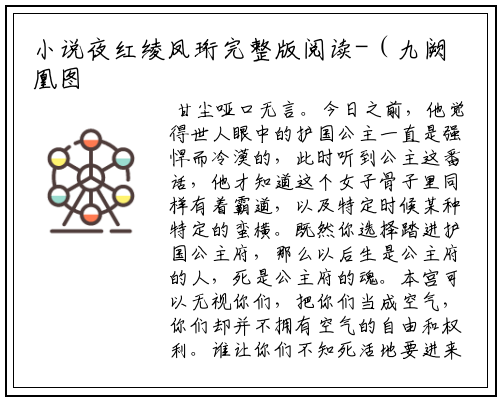 小说夜红绫凤珩完整版阅读-（九阙凰图

甘尘哑口无言。今日之前，他觉得世人眼中的护国公主一直是强悍而冷漠的，此时听到公主这番话，他才知道这个女子骨子里同样有着霸道，以及特定时候某种特定的蛮横。既然你选择踏进护国公主府，那么以后生是公主府的人，死是公主府的魂。本宫可以无视你们，把你们当成空气，你们却并不拥有空气的自由和权利。谁让你们不知死活地要进来